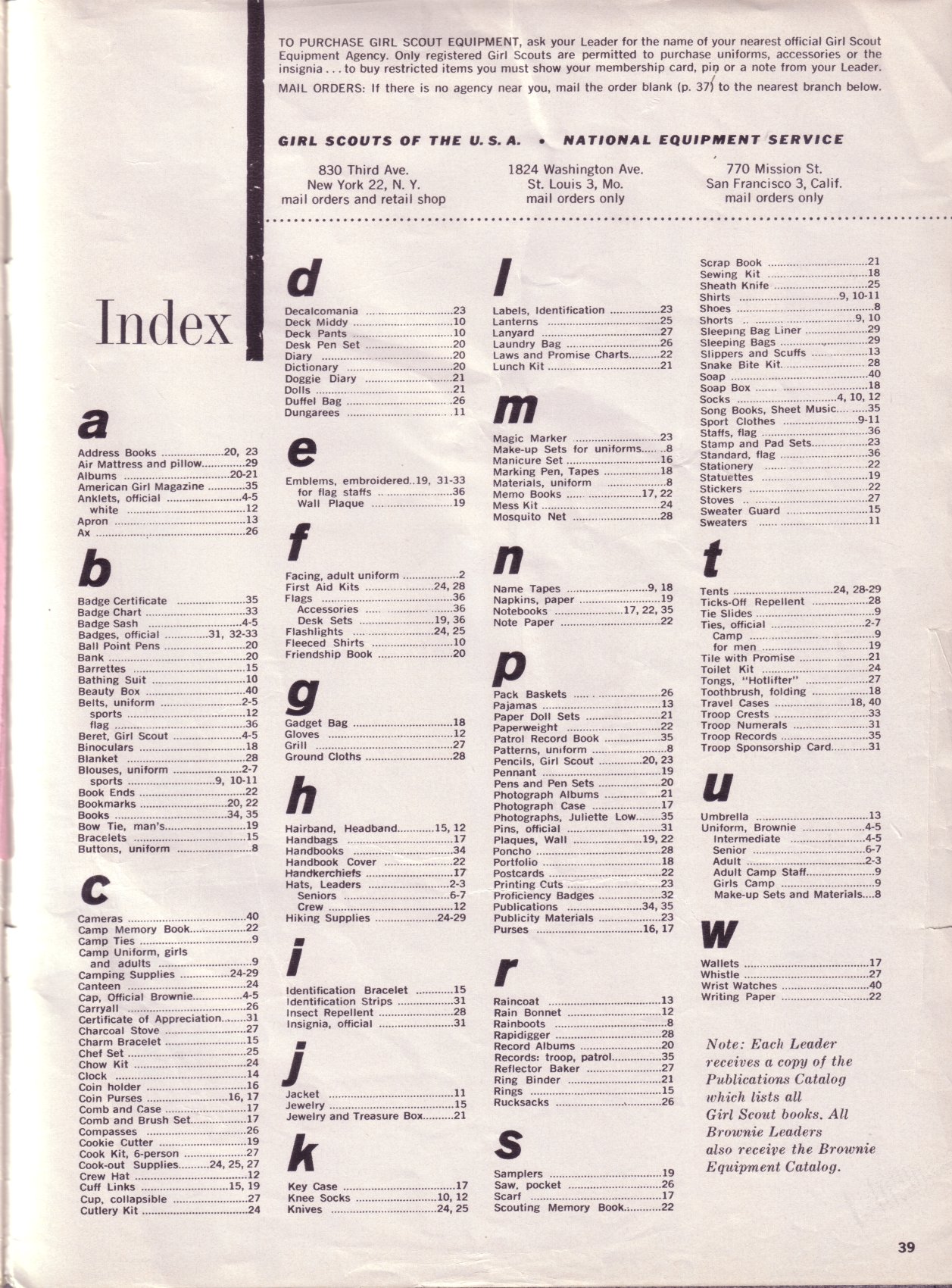 TO PURCHASE GIRL SCOUT EQUIPMENT, ask your Leader for the name of your nearest official Girl Scout Equipment Agency. Only registered Girl Scouts are permitted to purchase uniforms, accessories or the insignia . . . to buy restricted items you must show your membership card, pin or a note from your Leader.

MAIL ORDERS: If there is no agency near you, mail the order blank (p. 37) to the nearest branch below.

GIRL SCOUTS OF THE U. S. A. • NATIONAL EQUIPMENT SERVICE

830 Third Ave.
New York 22, N. Y.
mail orders and retail shop

1824 Washington Ave.
St. Louis 3, Mo.
mail orders only

770 Mission St.
San Francisco 3, Calif.
mail orders only

Index

a

Address Books 20, 23
Air Mattress and pillow 29
Albums 20-21
American Girl Magazine 35
Anklets, official 4-5
white 12
Apron 13
Ax 26

b

Badge Certificate 35
Badge Chart 33
Badge Sash 4-5
Badges, official 31, 32-33
Ball Point Pens 20
Bank 20
Barrettes 15
Bathing Suit 10
Beauty Box 40
Belts, uniform 2-5
sports 12
flag 36
Beret, Girl Scout 4-5
Binoculars 18
Blanket 28
Blouses, uniform 2-7
sports 9, 10-11
Book Ends 22
Bookmarks 20, 22
Books 34, 35
Bow Tie, man's 19
Bracelets 15
Buttons, uniform 8

c

Cameras 40
Camp Memory Book 22
Camp Ties 9
Camp Uniform, girls
and adults 9
Camping Supplies 24-29
Canteen 24
Cap, Official Brownie 4-5
Carryall 26
Certificate of Appreciation 31
Charcoal Stove 27
Charm Bracelet 15
Chef Set 25
Chow Kit 24
Clock 14
Coin holder 16
Coin Purses 16, 17
Comb and Case 17
Comb and Brush Set 17
Compasses 26
Cookie Cutter 19
Cook Kit, 6-person 27
Cook-out Supplies 24, 25, 27
Crew Hat 12
Cuff Links 15, 19
Cup, collapsible 27
Cutlery Kit 24

d

Decalcomania 23
Deck Middy 10
Deck Pants 10
Desk Pen Set 20
Diary 20
Dictionary 20
Doggie Diary 21
Dolls 21
Duffel Bag 26
Dungarees 11

e

Emblems, embroidered 19, 31-33
for flag staffs 36
Wall Plaque 19

f

Facing, adult uniform 2
First Aid Kits 24, 28
Flags 36
Accessories 36
Desk Sets 19, 36
Flashlights 24, 25
Fleeced Shirts 10
Friendship Book 20

g

Gadget Bag 18
Gloves 12
Grill 27
Ground Cloths 28

h

Hairband, Headband 15, 12
Handbags 17
Handbooks 34
Handbook Cover 22
Handkerchiefs 17
Hats, Leaders 2-3
Seniors 6-7
Crew 12
Hiking Supplies 24-29

i

Identification Bracelet 15
Identification Strips 31
Insect Repellent 28
Insignia, official 31

j

Jacket 11
Jewelry 15
Jewelry and Treasure Box 21

k

Key Case 17
Knee Socks 10, 12
Knives 24, 25

l

Labels, Identification 23
Lanterns 25
Lanyard 27
Laundry Bag 26
Laws and Promise Charts 22
Lunch Kit 21

m

Magic Marker 23
Make-up Sets for uniforms 8
Manicure Set 16
Marking Pen, Tapes 18
Materials, uniform 8
Memo Books 17, 22
Mess Kit 24
Mosquito Net 28

n

Name Tapes 9, 18
Napkins, paper 19
Notebooks 17, 22, 35
Note Paper 22

p

Pack Baskets 26
Pajamas 13
Paper Doll Sets 21
Paperweight 22
Patrol Record Book 35
Patterns, uniform 8
Pencils, Girl Scout 20, 23
Pennant 19
Pens and Pen Sets 20
Photograph Albums 21
Photograph Case 17
Photographs, Juliette Low 35
Pins, official 31
Plaques, Wall 19, 22
Poncho 28
Portfolio 18
Postcards 22
Printing Cuts 23
Proficiency Badges 32
Publications 34, 35
Publicity Materials 23
Purses 16, 17

r

Raincoat 13
Rain Bonnet 12
Rainboots 8
Rapidigger 28
Record Albums 20
Records: troop, patrol 35
Reflector Baker 27
Ring Binder 21
Rings 15
Rucksacks 26

s

Samplers 19
Saw, pocket 26
Scarf 17
Scouting Memory Book 22
Scrap Book 21
Sewing Kit 18
Sheath Knife 25
Shirts 9, 10-11
Shoes 8
Shorts 9, 10
Sleeping Bag Liner 29
Sleeping Bags 29
Slippers and Scuffs 13
Snake Bite Kit 28
Soap 40
Soap Box 18
Socks 4, 10, 12
Song Books, Sheet Music 35
Sport Clothes 9-11
Staffs, flag 36
Stamp and Pad Sets 23
Standard, flag 36
Stationery 22
Statuettes 19
Stickers 22
Stoves 27
Sweater Guard 15
Sweaters 11

t

Tents 24, 28-29
Ticks-Off Repellent 28
Tie Slides 9
Ties, official 2-7
Camp 9
for men 19
Tile with Promise 21
Toilet Kit 24
Tongs, "Hotlifter" 27
Toothbrush, folding 18
Travel Cases 18, 40
Troop Crests 33
Troop Numerals 31
Troop Records 35
Troop Sponsorship Card 31

u

Umbrella 13
Uniform, Brownie 4-5
Intermediate 4-5
Senior 6-7
Adult 2-3
Adult Camp Staff 9
Girls Camp 9
Make-up Sets and Materials 8

w

Wallets 17
Whistle 27
Wrist Watches 40
Writing Paper 22

Note: Each Leader receives a copy of the Publications Catalog which lists all Girl Scout books. All Brownie Leaders also receive the Brownie Equipment Catalog.

39